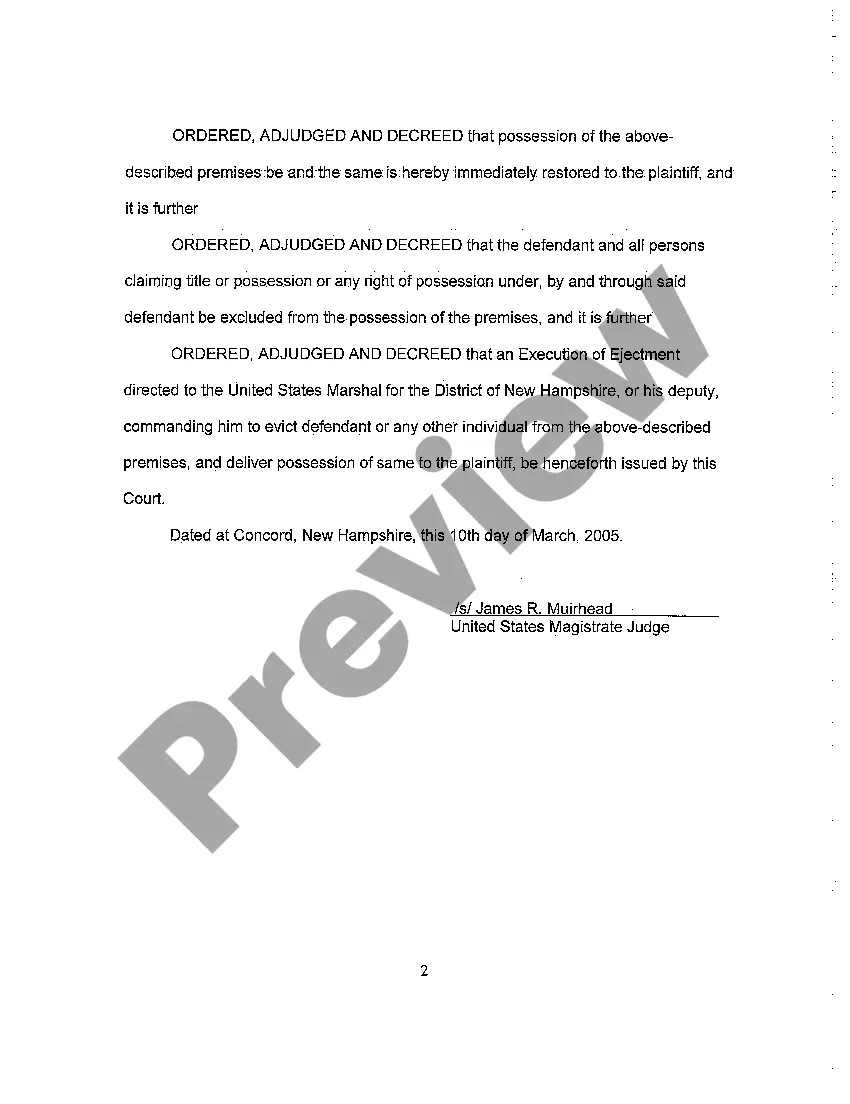 ORDERED, ADJUDGED AND DECREED that possession of the above-described premises be and the same is hereby immediately restored to the plaintiff, and it is further

ORDERED, ADJUDGED AND DECREED that the defendant and all persons claiming title or possession or any right of possession under, by and through said defendant be excluded from the possession of the premises, and it is further

ORDERED, ADJUDGED AND DECREED that an Execution of Ejectment directed to the United States Marshal for the District of New Hampshire, or his deputy, commanding him to evict defendant or any other individual from the above-described premises, and deliver possession of same to the plaintiff, be henceforth issued by this Court.

Dated at Concord, New Hampshire, this 10th day of March, 2005.

/s/ James R. Muirhead
United States Magistrate Judge

Preview

2